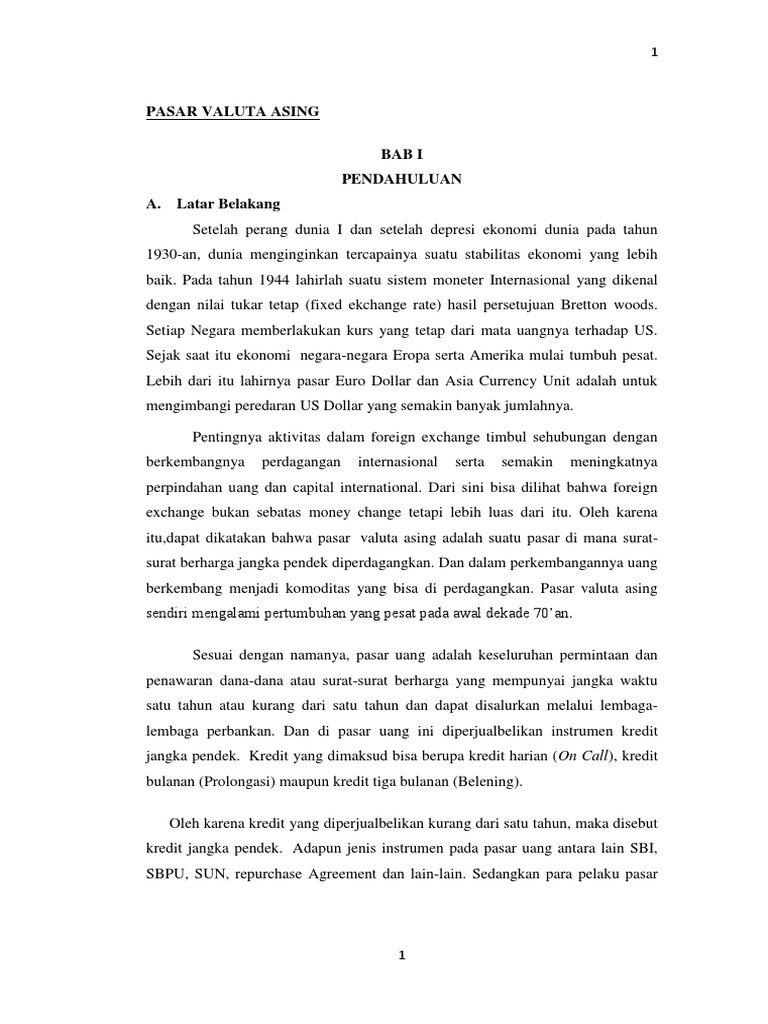 1

PASAR VALUTA ASING

BAB I

PENDAHULUAN

A. Latar Belakang

Setelah perang dunia I dan setelah depresi ekonomi dunia pada tahun 1930-an, dunia menginginkan tercapainya suatu stabilitas ekonomi yang lebih baik. Pada tahun 1944 lahirlah suatu sistem moneter Internasional yang dikenal dengan nilai tukar tetap (fixed ekchange rate) hasil persetujuan Bretton woods. Setiap Negara memberlakukan kurs yang tetap dari mata uangnya terhadap US. Sejak saat itu ekonomi negara-negara Eropa serta Amerika mulai tumbuh pesat. Lebih dari itu lahirnya pasar Euro Dollar dan Asia Currency Unit adalah untuk mengimbangi peredaran US Dollar yang semakin banyak jumlahnya.

Pentingnya aktivitas dalam foreign exchange timbul sehubungan dengan berkembangnya perdagangan internasional serta semakin meningkatnya perpindahan uang dan capital international. Dari sini bisa dilihat bahwa foreign exchange bukan sebatas money change tetapi lebih luas dari itu. Oleh karena itu,dapat dikatakan bahwa pasar valuta asing adalah suatu pasar di mana surat-surat berharga jangka pendek diperdagangkan. Dan dalam perkembangannya uang berkembang menjadi komoditas yang bisa di perdagangkan. Pasar valuta asing sendiri mengalami pertumbuhan yang pesat pada awal dekade 70'an.

Sesuai dengan namanya, pasar uang adalah keseluruhan permintaan dan penawaran dana-dana atau surat-surat berharga yang mempunyai jangka waktu satu tahun atau kurang dari satu tahun dan dapat disalurkan melalui lembaga-lembaga perbankan. Dan di pasar uang ini diperjualbelikan instrumen kredit jangka pendek. Kredit yang dimaksud bisa berupa kredit harian (On Call), kredit bulanan (Prolongasi) maupun kredit tiga bulanan (Belening).

Oleh karena kredit yang diperjualbelikan kurang dari satu tahun, maka disebut kredit jangka pendek. Adapun jenis instrumen pada pasar uang antara lain SBI, SBPU, SUN, repurchase Agreement dan lain-lain. Sedangkan para pelaku pasar

1